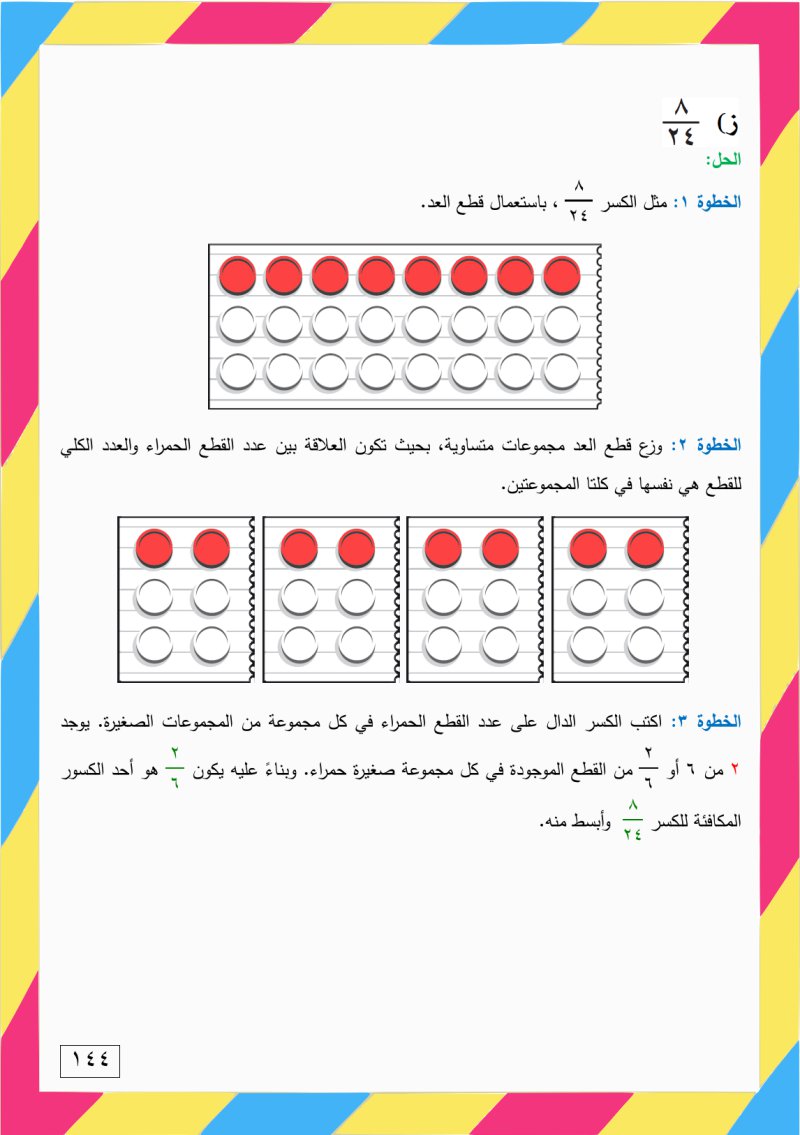 ز) $\frac{٨}{٢٤}$

الحل:

الخطوة ١: مثل الكسر $\frac{٨}{٢٤}$ ، باستعمال قطع العد.

الخطوة ٢: وزع قطع العد مجموعات متساوية، بحيث تكون العلاقة بين عدد القطع الحمراء والعدد الكلي للقطع هي نفسها في كلتا المجموعتين.

الخطوة ٣: اكتب الكسر الدال على عدد القطع الحمراء في كل مجموعة من المجموعات الصغيرة. يوجد ٢ من ٦ أو $\frac{٢}{٦}$ من القطع الموجودة في كل مجموعة صغيرة حمراء. وبناءً عليه يكون $\frac{٢}{٦}$ هو أحد الكسور المكافئة للكسر $\frac{٨}{٢٤}$ وأبسط منه.

١٤٤